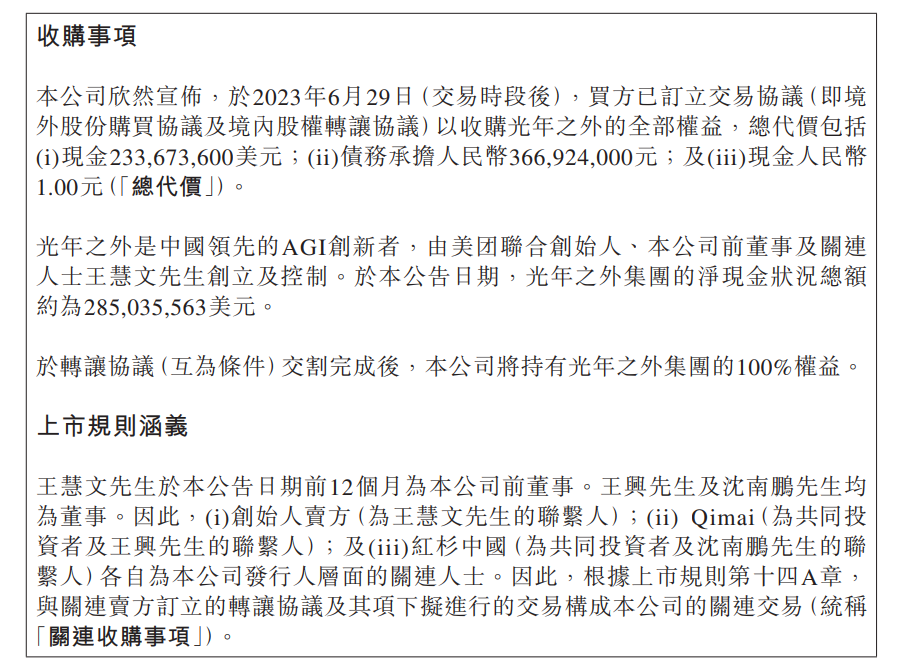 收購事項

本公司欣然宣佈，於2023年6月29日（交易時段後），買方已訂立交易協議（即境外股份購買協議及境內股權轉讓協議）以收購光年之外的全部權益，總代價包括(i)現金233,673,600美元；(ii)債務承擔人民幣366,924,000元；及(iii)現金人民幣1.00元（「總代價」）。

光年之外是中國領先的AGI創新者，由美团聯合創始人、本公司前董事及關連人士王慧文先生創立及控制。於本公告日期，光年之外集團的淨現金狀況總額約為285,035,563美元。

於轉讓協議（互為條件）交割完成後，本公司將持有光年之外集團的100%權益。

上市規則涵義

王慧文先生於本公告日期前12個月為本公司前董事。王興先生及沈南鵬先生均為董事。因此，(i)創始人賣方（為王慧文先生的聯繫人）；(ii) Qimai（為共同投資者及王興先生的聯繫人）；及(iii)紅杉中國（為共同投資者及沈南鵬先生的聯繫人）各自為本公司發行人層面的關連人士。因此，根據上市規則第十四A章，與關連賣方訂立的轉讓協議及其項下擬進行的交易構成本公司的關連交易（統稱「關連收購事項」）。